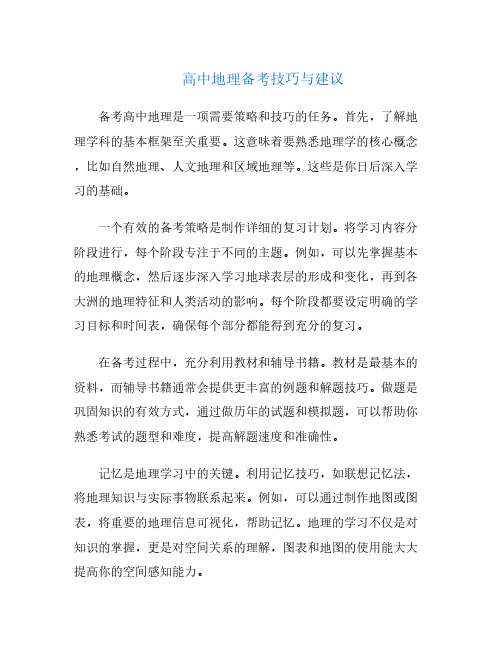 高中地理备考技巧与建议

备考高中地理是一项需要策略和技巧的任务。首先，了解地理学科的基本框架至关重要。这意味着要熟悉地理学的核心概念，比如自然地理、人文地理和区域地理等。这些是你日后深入学习的基础。

一个有效的备考策略是制作详细的复习计划。将学习内容分阶段进行，每个阶段专注于不同的主题。例如，可以先掌握基本的地理概念，然后逐步深入学习地球表层的形成和变化，再到各大洲的地理特征和人类活动的影响。每个阶段都要设定明确的学习目标和时间表，确保每个部分都能得到充分的复习。

在备考过程中，充分利用教材和辅导书籍。教材是最基本的资料，而辅导书籍通常会提供更丰富的例题和解题技巧。做题是巩固知识的有效方式，通过做历年的试题和模拟题，可以帮助你熟悉考试的题型和难度，提高解题速度和准确性。

记忆是地理学习中的关键。利用记忆技巧，如联想记忆法，将地理知识与实际事物联系起来。例如，可以通过制作地图或图表，将重要的地理信息可视化，帮助记忆。地理的学习不仅是对知识的掌握，更是对空间关系的理解，图表和地图的使用能大大提高你的空间感知能力。